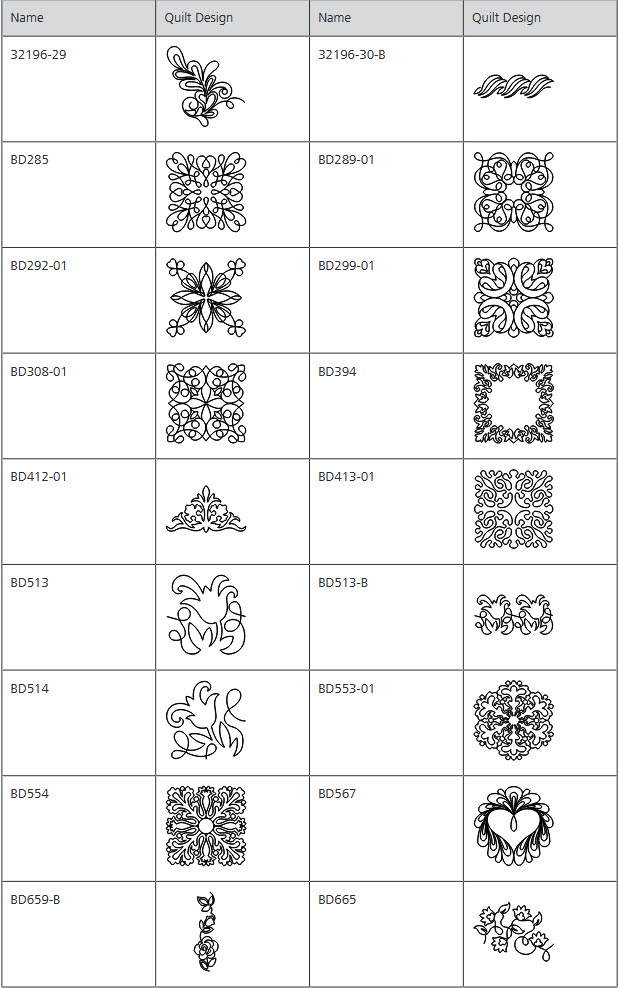 | Name | Quilt Design | Name | Quilt Design |
|---|---|---|---|
| 32196-29 | | 32196-30-B | |
| BD285 | | BD289-01 | |
| BD292-01 | | BD299-01 | |
| BD308-01 | | BD394 | |
| BD412-01 | | BD413-01 | |
| BD513 | | BD513-B | |
| BD514 | | BD553-01 | |
| BD554 | | BD567 | |
| BD659-B | | BD665 | |